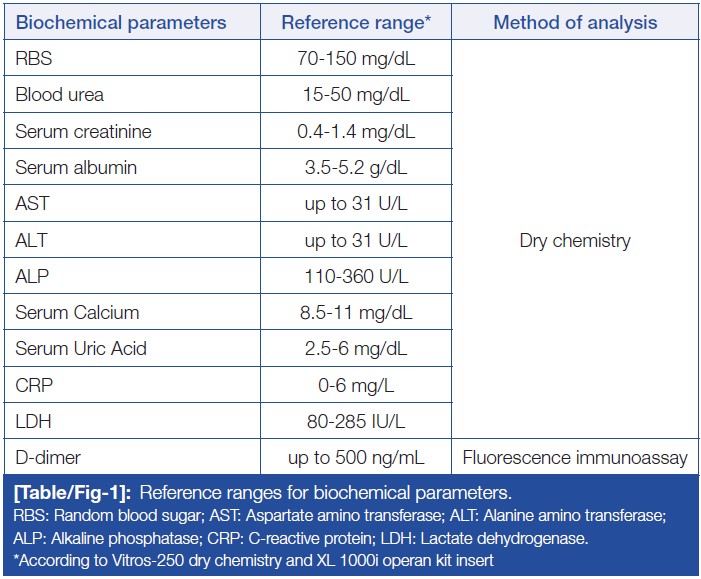 | Biochemical parameters | Reference range* | Method of analysis |
|---|---|---|
| RBS | 70-150 mg/dL | Dry chemistry |
| Blood urea | 15-50 mg/dL | |
| Serum creatinine | 0.4-1.4 mg/dL | |
| Serum albumin | 3.5-5.2 g/dL | |
| AST | up to 31 U/L | |
| ALT | up to 31 U/L | |
| ALP | 110-360 U/L | |
| Serum Calcium | 8.5-11 mg/dL | |
| Serum Uric Acid | 2.5-6 mg/dL | |
| CRP | 0-6 mg/L | |
| LDH | 80-285 IU/L | |
| D-dimer | up to 500 ng/mL | Fluorescence immunoassay |

[Table/Fig-1]: Reference ranges for biochemical parameters.
RBS: Random blood sugar; AST: Aspartate amino transferase; ALT: Alanine amino transferase; ALP: Alkaline phosphatase; CRP: C-reactive protein; LDH: Lactate dehydrogenase.
*According to Vitros-250 dry chemistry and XL 1000i operan kit insert